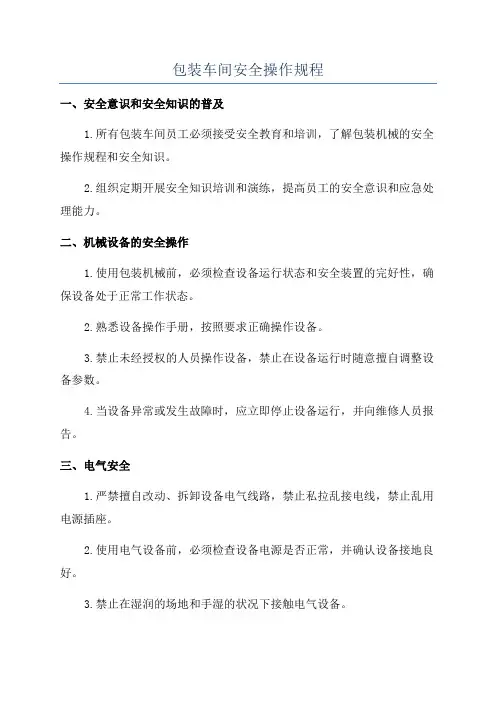 包装车间安全操作规程

一、安全意识和安全知识的普及

1.所有包装车间员工必须接受安全教育和培训，了解包装机械的安全操作规程和安全知识。

2.组织定期开展安全知识培训和演练，提高员工的安全意识和应急处理能力。

二、机械设备的安全操作

1.使用包装机械前，必须检查设备运行状态和安全装置的完好性，确保设备处于正常工作状态。

2.熟悉设备操作手册，按照要求正确操作设备。

3.禁止未经授权的人员操作设备，禁止在设备运行时随意擅自调整设备参数。

4.当设备异常或发生故障时，应立即停止设备运行，并向维修人员报告。

三、电气安全

1.严禁擅自改动、拆卸设备电气线路，禁止私拉乱接电线，禁止乱用电源插座。

2.使用电气设备前，必须检查设备电源是否正常，并确认设备接地良好。

3.禁止在湿润的场地和手湿的状况下接触电气设备。